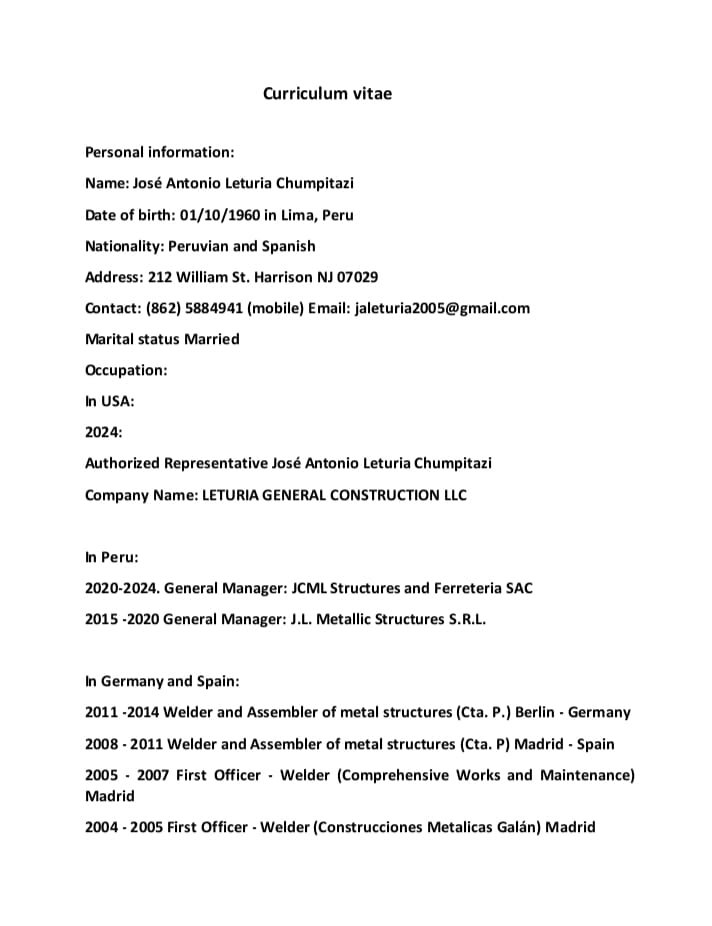 Curriculum vitae

Personal information:

Name: José Antonio Leturia Chumpitazi

Date of birth: 01/10/1960 in Lima, Peru

Nationality: Peruvian and Spanish

Address: 212 William St. Harrison NJ 07029

Contact: (862) 5884941 (mobile) Email: jaleturia2005@gmail.com

Marital status Married

Occupation:

In USA:

2024:

Authorized Representative José Antonio Leturia Chumpitazi

Company Name: LETURIA GENERAL CONSTRUCTION LLC

In Peru:

2020-2024. General Manager: JCML Structures and Ferreteria SAC

2015 -2020 General Manager: J.L. Metallic Structures S.R.L.

In Germany and Spain:

2011 -2014 Welder and Assembler of metal structures (Cta. P.) Berlin - Germany

2008 - 2011 Welder and Assembler of metal structures (Cta. P) Madrid - Spain

2005 - 2007 First Officer - Welder (Comprehensive Works and Maintenance) Madrid

2004 - 2005 First Officer - Welder (Construcciones Metalicas Galán) Madrid